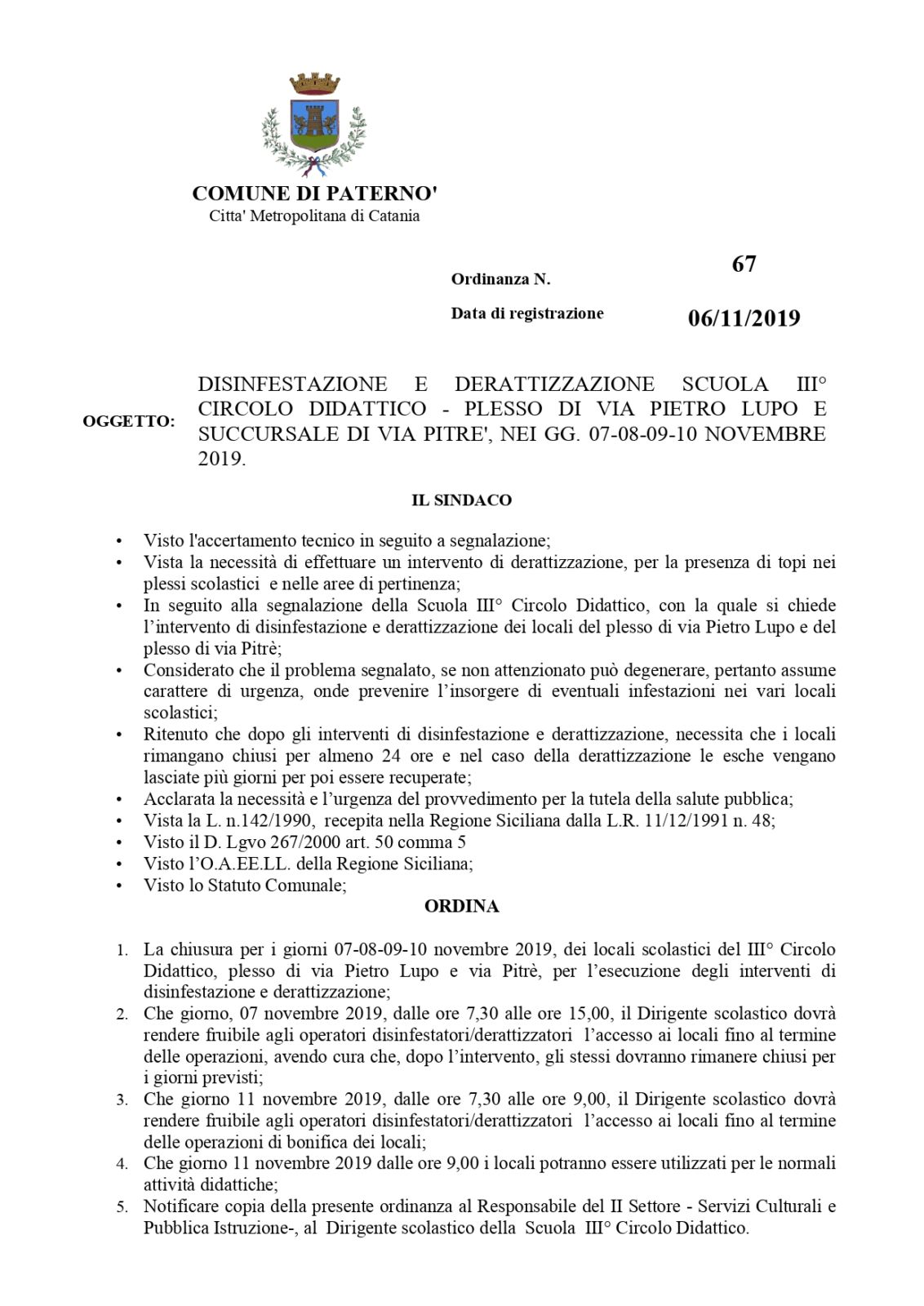 COMUNE DI PATERNO'
Citta' Metropolitana di Catania

Ordinanza N. 67

Data di registrazione 06/11/2019

OGGETTO: DISINFESTAZIONE E DERATTIZZAZIONE SCUOLA III° CIRCOLO DIDATTICO - PLESSO DI VIA PIETRO LUPO E SUCCURSALE DI VIA PITRE', NEI GG. 07-08-09-10 NOVEMBRE 2019.

IL SINDACO

• Visto l'accertamento tecnico in seguito a segnalazione;
• Vista la necessità di effettuare un intervento di derattizzazione, per la presenza di topi nei plessi scolastici e nelle aree di pertinenza;
• In seguito alla segnalazione della Scuola III° Circolo Didattico, con la quale si chiede l'intervento di disinfestazione e derattizzazione dei locali del plesso di via Pietro Lupo e del plesso di via Pitrè;
• Considerato che il problema segnalato, se non attenzionato può degenerare, pertanto assume carattere di urgenza, onde prevenire l'insorgere di eventuali infestazioni nei vari locali scolastici;
• Ritenuto che dopo gli interventi di disinfestazione e derattizzazione, necessita che i locali rimangano chiusi per almeno 24 ore e nel caso della derattizzazione le esche vengano lasciate più giorni per poi essere recuperate;
• Acclarata la necessità e l'urgenza del provvedimento per la tutela della salute pubblica;
• Vista la L. n.142/1990, recepita nella Regione Siciliana dalla L.R. 11/12/1991 n. 48;
• Visto il D. Lgvo 267/2000 art. 50 comma 5
• Visto l'O.A.EE.LL. della Regione Siciliana;
• Visto lo Statuto Comunale;

ORDINA

1. La chiusura per i giorni 07-08-09-10 novembre 2019, dei locali scolastici del III° Circolo Didattico, plesso di via Pietro Lupo e via Pitrè, per l'esecuzione degli interventi di disinfestazione e derattizzazione;
2. Che giorno, 07 novembre 2019, dalle ore 7,30 alle ore 15,00, il Dirigente scolastico dovrà rendere fruibile agli operatori disinfestatori/derattizzatori l'accesso ai locali fino al termine delle operazioni, avendo cura che, dopo l'intervento, gli stessi dovranno rimanere chiusi per i giorni previsti;
3. Che giorno 11 novembre 2019, dalle ore 7,30 alle ore 9,00, il Dirigente scolastico dovrà rendere fruibile agli operatori disinfestatori/derattizzatori l'accesso ai locali fino al termine delle operazioni di bonifica dei locali;
4. Che giorno 11 novembre 2019 dalle ore 9,00 i locali potranno essere utilizzati per le normali attività didattiche;
5. Notificare copia della presente ordinanza al Responsabile del II Settore - Servizi Culturali e Pubblica Istruzione-, al Dirigente scolastico della Scuola III° Circolo Didattico.